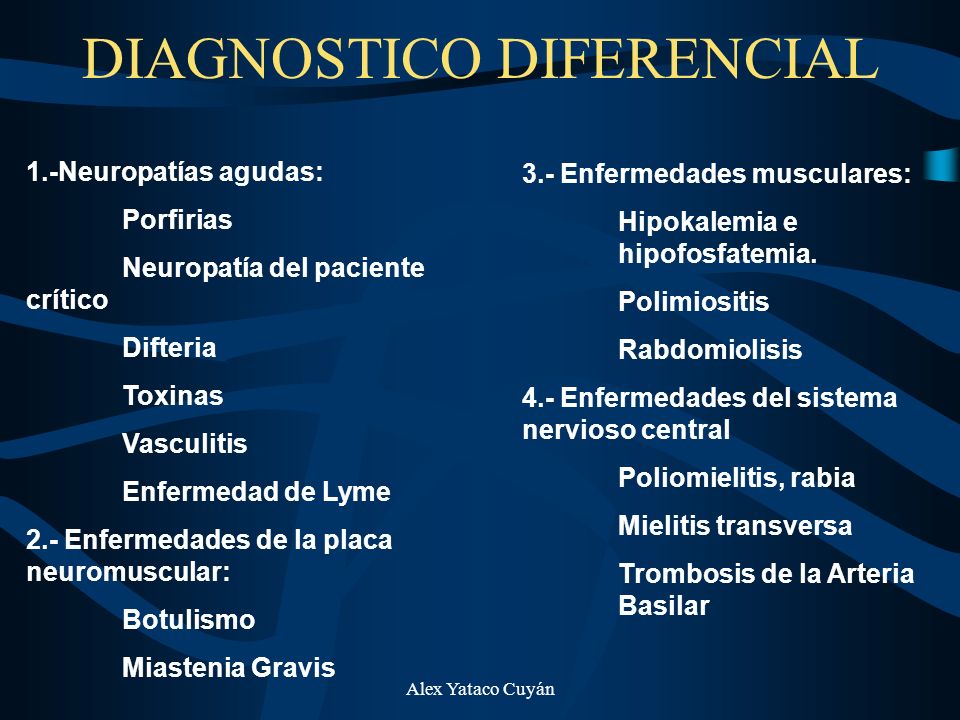 DIAGNOSTICO DIFERENCIAL

1.-Neuropatías agudas:

Porfirias

Neuropatía del paciente crítico

Difteria

Toxinas

Vasculitis

Enfermedad de Lyme

2.- Enfermedades de la placa neuromuscular:

Botulismo

Miastenia Gravis

3.- Enfermedades musculares:

Hipokalemia e hipofosfatemia.

Polimiositis

Rabdomiolisis

4.- Enfermedades del sistema nervioso central

Poliomielitis, rabia

Mielitis transversa

Trombosis de la Arteria Basilar

Alex Yataco Cuyán